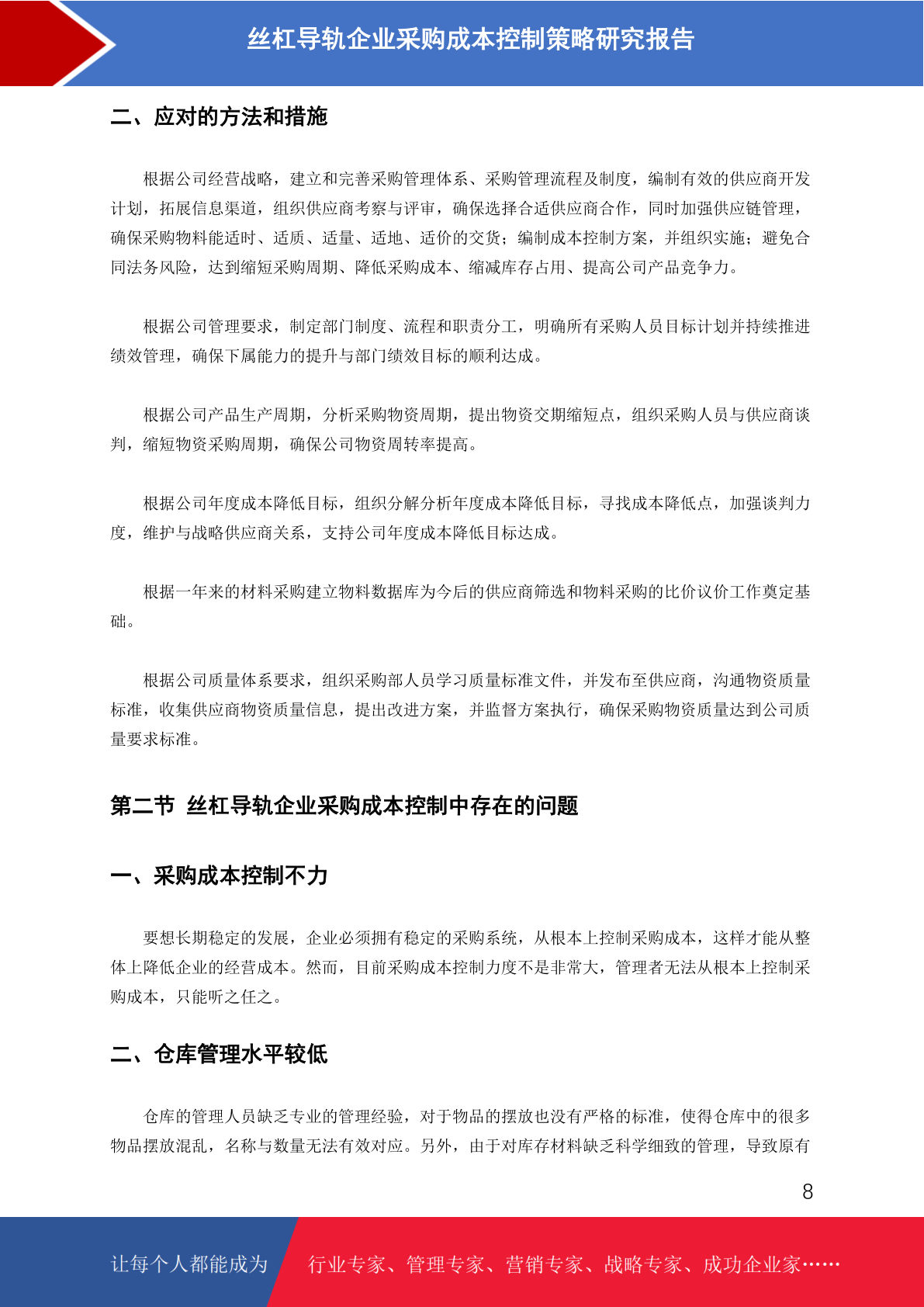 丝杠导轨企业采购成本控制策略研究报告

二、应对的方法和措施

根据公司经营战略，建立和完善采购管理体系、采购管理流程及制度，编制有效的供应商开发计划，拓展信息渠道，组织供应商考察与评审，确保选择合适供应商合作，同时加强供应链管理，确保采购物料能适时、适质、适量、适地、适价的交货；编制成本控制方案，并组织实施；避免合同法务风险，达到缩短采购周期、降低采购成本、缩减库存占用、提高公司产品竞争力。

根据公司管理要求，制定部门制度、流程和职责分工，明确所有采购人员目标计划并持续推进绩效管理，确保下属能力的提升与部门绩效目标的顺利达成。

根据公司产品生产周期，分析采购物资周期，提出物资交期缩短点，组织采购人员与供应商谈判，缩短物资采购周期，确保公司物资周转率提高。

根据公司年度成本降低目标，组织分解分析年度成本降低目标，寻找成本降低点，加强谈判力度，维护与战略供应商关系，支持公司年度成本降低目标达成。

根据一年来的材料采购建立物料数据库为今后的供应商筛选和物料采购的比价议价工作奠定基础。

根据公司质量体系要求，组织采购部人员学习质量标准文件，并发布至供应商，沟通物资质量标准，收集供应商物资质量信息，提出改进方案，并监督方案执行，确保采购物资质量达到公司质量要求标准。

第二节 丝杠导轨企业采购成本控制中存在的问题

一、采购成本控制不力

要想长期稳定的发展，企业必须拥有稳定的采购系统，从根本上控制采购成本，这样才能从整体上降低企业的经营成本。然而，目前采购成本控制力度不是非常大，管理者无法从根本上控制采购成本，只能听之任之。

二、仓库管理水平较低

仓库的管理人员缺乏专业的管理经验，对于物品的摆放也没有严格的标准，使得仓库中的很多物品摆放混乱，名称与数量无法有效对应。另外，由于对库存材料缺乏科学细致的管理，导致原有

8

让每个人都能成为 行业专家、管理专家、营销专家、战略专家、成功企业家……